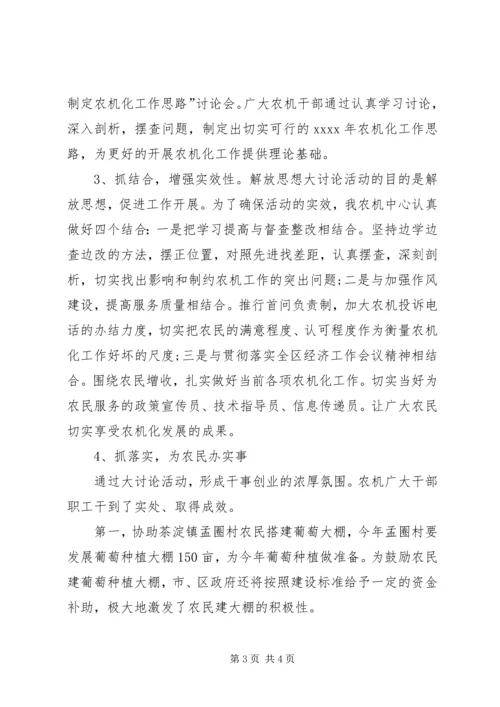 制定农机化工作思路”讨论会。广大农机干部通过认真学习讨论，深入剖析，摆查问题，制定出切实可行的 xxxx 年农机化工作思路，为更好的开展农机化工作提供理论基础。

3、抓结合，增强实效性。解放思想大讨论活动的目的是解放思想，促进工作开展。为了确保活动的实效，我农机中心认真做好四个结合：一是把学习提高与督查整改相结合。坚持边学边查边改的方法，摆正位置，对照先进找差距，认真摆查，深刻剖析，切实找出影响和制约农机工作的突出问题；二是与加强作风建设，提高服务质量相结合。推行首问负责制，加大农机投诉电话的办结力度，切实把农民的满意程度、认可程度作为衡量农机化工作好坏的尺度；三是与贯彻落实全区经济工作会议精神相结合。围绕农民增收，扎实做好当前各项农机化工作。切实当好为农民服务的政策宣传员、技术指导员、信息传递员。让广大农民切实享受农机化发展的成果。

4、抓落实，为农民办实事

通过大讨论活动，形成干事创业的浓厚氛围。农机广大干部职工干到了实处、取得成效。

第一，协助茶淀镇孟圈村农民搭建葡萄大棚，今年孟圈村要发展葡萄种植大棚 150 亩，为今年葡萄种植做准备。为鼓励农民建葡萄种植大棚，市、区政府还将按照建设标准给予一定的资金补助，极大地激发了农民建大棚的积极性。

第 3 页 共 4 页